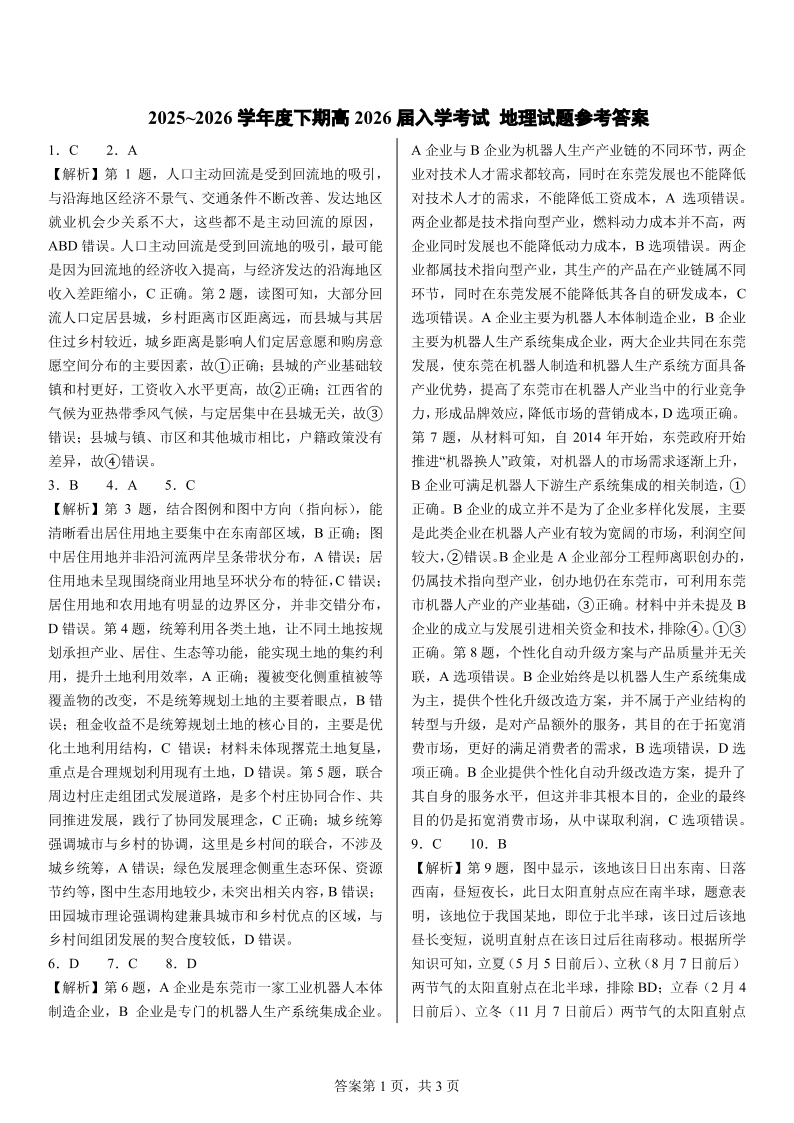 2025~2026 学年度下期高 2026 届入学考试 地理试题参考答案

1．C　2．A

【解析】第 1 题，人口主动回流是受到回流地的吸引，与沿海地区经济不景气、交通条件不断改善、发达地区就业机会少关系不大，这些都不是主动回流的原因，ABD 错误。人口主动回流是受到回流地的吸引，最可能是因为回流地的经济收入提高，与经济发达的沿海地区收入差距缩小，C 正确。第 2 题，读图可知，大部分回流人口定居县城，乡村距离市区距离远，而县城与其居住过乡村较近，城乡距离是影响人们定居意愿和购房意愿空间分布的主要因素，故①正确；县城的产业基础较镇和村更好，工资收入水平更高，故②正确；江西省的气候为亚热带季风气候，与定居集中在县城无关，故③错误；县城与镇、市区和其他城市相比，户籍政策没有差异，故④错误。

3．B　4．A　5．C

【解析】第 3 题，结合图例和图中方向（指向标），能清晰看出居住用地主要集中在东南部区域，B 正确；图中居住用地并非沿河流两岸呈条带状分布，A 错误；居住用地未呈现围绕商业用地呈环状分布的特征，C 错误；居住用地和农用地有明显的边界区分，并非交错分布，D 错误。第 4 题，统筹利用各类土地，让不同土地按规划承担产业、居住、生态等功能，能实现土地的集约利用，提升土地利用效率，A 正确；覆被变化侧重植被等覆盖物的改变，不是统筹规划土地的主要着眼点，B 错误；租金收益不是统筹规划土地的核心目的，主要是优化土地利用结构，C 错误；材料未体现撂荒土地复垦，重点是合理规划利用现有土地，D 错误。第 5 题，联合周边村庄走组团式发展道路，是多个村庄协同合作、共同推进发展，践行了协同发展理念，C 正确；城乡统筹强调城市与乡村的协调，这里是乡村间的联合，不涉及城乡统筹，A 错误；绿色发展理念侧重生态环保、资源节约等，图中生态用地较少，未突出相关内容，B 错误；田园城市理论强调构建兼具城市和乡村优点的区域，与乡村间组团发展的契合度较低，D 错误。

6．D　7．C　8．D

【解析】第 6 题，A 企业是东莞市一家工业机器人本体制造企业，B 企业是专门的机器人生产系统集成企业。A 企业与 B 企业为机器人生产产业链的不同环节，两企业对技术人才需求都较高，同时在东莞发展也不能降低对技术人才的需求，不能降低工资成本，A 选项错误。两企业都是技术指向型产业，燃料动力成本并不高，两企业同时发展也不能降低动力成本，B 选项错误。两企业都属技术指向型产业，其生产的产品在产业链属不同环节，同时在东莞发展不能降低其各自的研发成本，C 选项错误。A 企业主要为机器人本体制造企业，B 企业主要为机器人生产系统集成企业，两大企业共同在东莞发展，使东莞在机器人制造和机器人生产系统方面具备产业优势，提高了东莞市在机器人产业当中的行业竞争力，形成品牌效应，降低市场的营销成本，D 选项正确。第 7 题，从材料可知，自 2014 年开始，东莞政府开始推进“机器换人”政策，对机器人的市场需求逐渐上升，B 企业可满足机器人下游生产系统集成的相关制造，①正确。B 企业的成立并不是为了企业多样化发展，主要是此类企业在机器人产业有较为宽阔的市场，利润空间较大，②错误。B 企业是 A 企业部分工程师离职创办的，仍属技术指向型产业，创办地仍在东莞市，可利用东莞市机器人产业的产业基础，③正确。材料中并未提及 B 企业的成立与发展引进相关资金和技术，排除④。①③正确。第 8 题，个性化自动升级方案与产品质量并无关联，A 选项错误。B 企业始终是以机器人生产系统集成为主，提供个性化升级改造方案，并不属于产业结构的转型与升级，是对产品额外的服务，其目的在于拓宽消费市场，更好的满足消费者的需求，B 选项错误，D 选项正确。B 企业提供个性化自动升级改造方案，提升了其自身的服务水平，但这并非其根本目的，企业的最终目的仍是拓宽消费市场，从中谋取利润，C 选项错误。

9．C　10．B

【解析】第 9 题，图中显示，该地该日日出东南、日落西南，昼短夜长，此日太阳直射点应在南半球，题意表明，该地位于我国某地，即位于北半球，该日过后该地昼长变短，说明直射点在该日过后往南移动。根据所学知识可知，立夏（5 月 5 日前后）、立秋（8 月 7 日前后）两节气的太阳直射点在北半球，排除 BD；立春（2 月 4 日前后）、立冬（11 月 7 日前后）两节气的太阳直射点

答案第 1 页，共 3 页